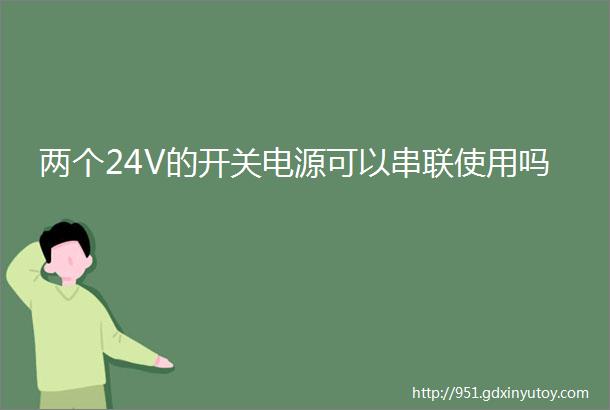 两个24V的开关电源可以串联使用吗

http://951.gdxinyutoy.com